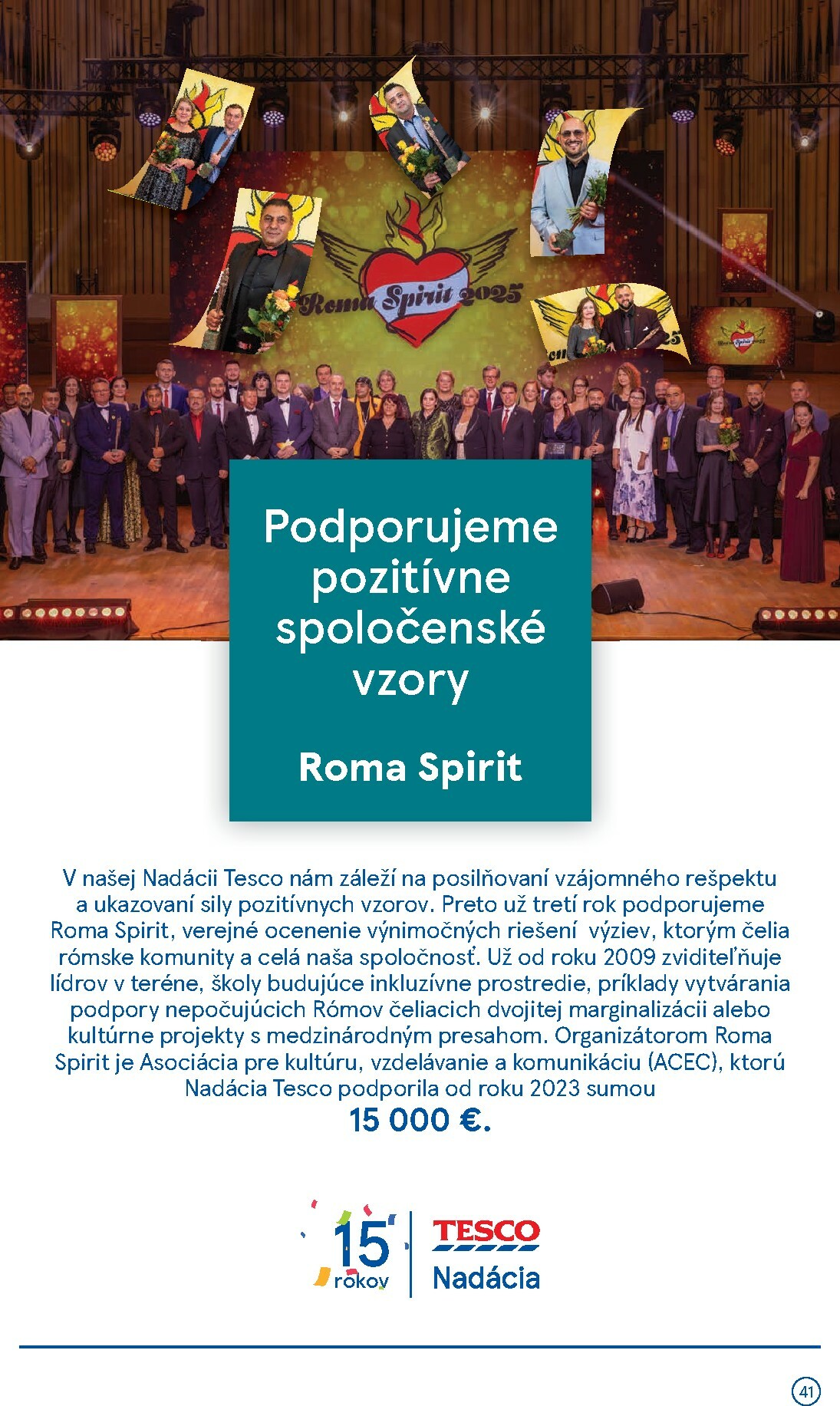 Roma Spirit 2025

Podporujeme pozitívne spoločenské vzory

Roma Spirit

V našej Nadácii Tesco nám záleží na posilňovaní vzájomného rešpektu a ukazovaní sily pozitívnych vzorov. Preto už tretí rok podporujeme Roma Spirit, verejné ocenenie výnimočných riešení výziev, ktorým čelia rómske komunity a celá naša spoločnosť. Už od roku 2009 zviditeľňuje lídrov v teréne, školy budujúce inkluzívne prostredie, príklady vytvárania podpory nepočujúcich Rómov čeliacich dvojitej marginalizácii alebo kultúrne projekty s medzinárodným presahom. Organizátorom Roma Spirit je Asociácia pre kultúru, vzdelávanie a komunikáciu (ACEC), ktorú Nadácia Tesco podporila od roku 2023 sumou

15 000 €.

15 rokov

TESCO
Nadácia

41